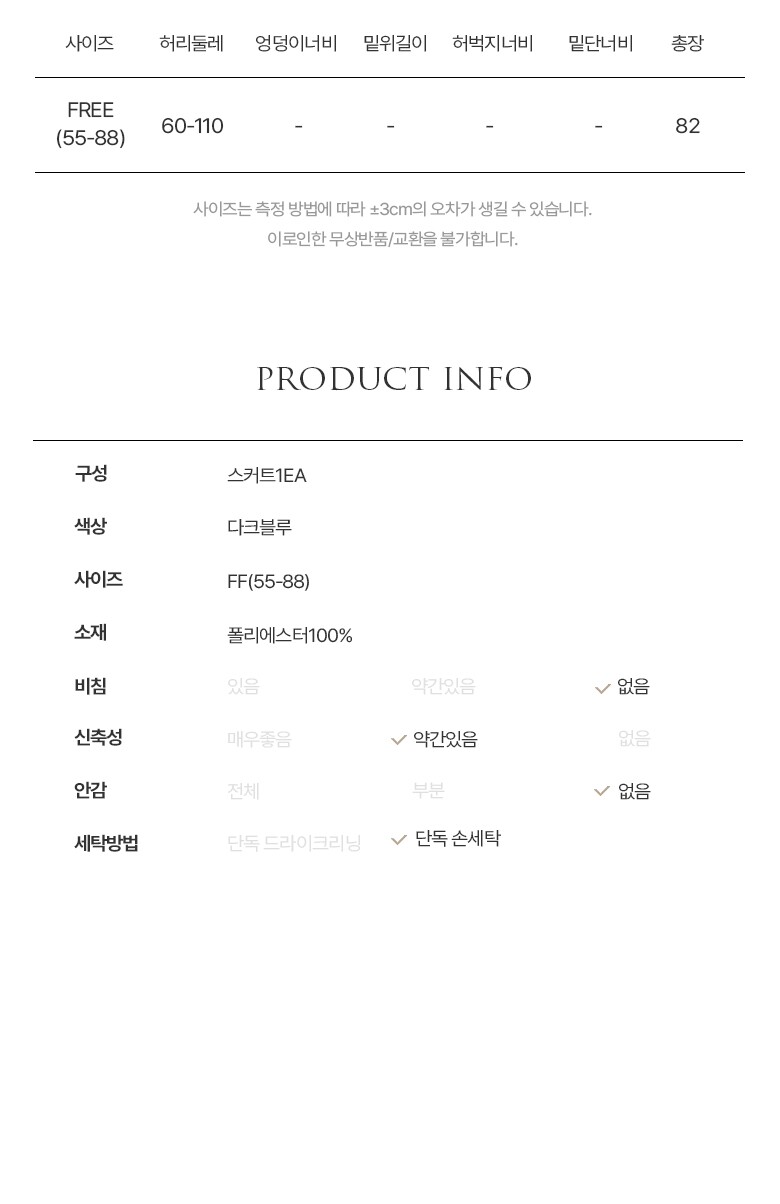 | 사이즈 | 허리둘레 | 엉덩이너비 | 밑위길이 | 허벅지너비 | 밑단너비 | 총장 |
|---|---|---|---|---|---|---|
| FREE (55-88) | 60-110 | - | - | - | - | 82 |

사이즈는 측정 방법에 따라 ±3cm의 오차가 생길 수 있습니다.
이로인한 무상반품/교환을 불가합니다.

PRODUCT INFO

구성 스커트1EA

색상 다크블루

사이즈 FF(55-88)

소재 폴리에스터100%

비침 있음 약간있음 ✓ 없음

신축성 매우좋음 ✓ 약간있음 없음

안감 전체 부분 ✓ 없음

세탁방법 단독 드라이크리닝 ✓ 단독 손세탁